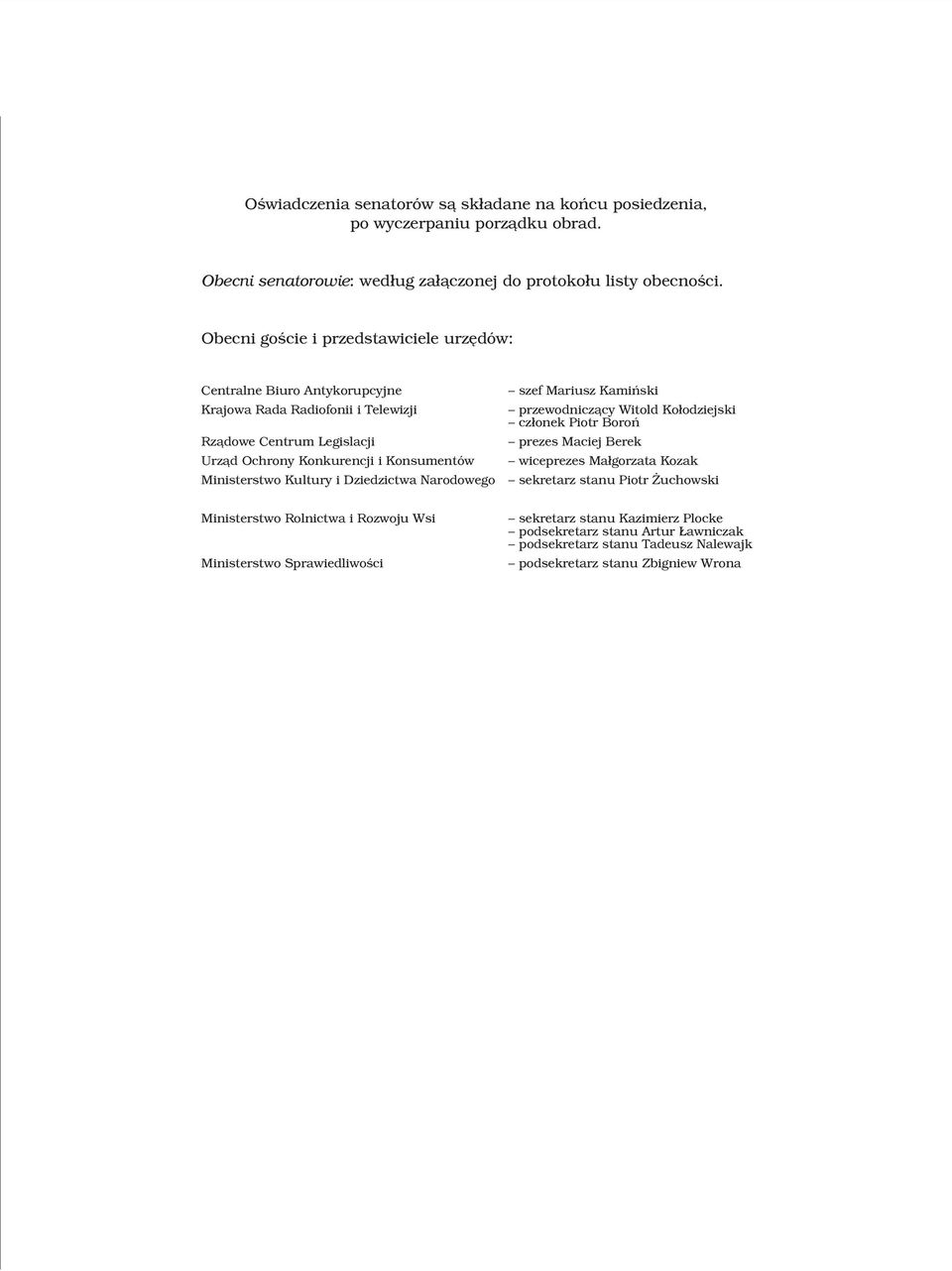 Oświadczenia senatorów są składane na końcu posiedzenia, po wyczerpaniu porządku obrad.

Obecni senatorowie: według załączonej do protokołu listy obecności.

Obecni goście i przedstawiciele urzędów:

Centralne Biuro Antykorupcyjne – szef Mariusz Kamiński
Krajowa Rada Radiofonii i Telewizji – przewodniczący Witold Kołodziejski
– członek Piotr Boroń
Rządowe Centrum Legislacji – prezes Maciej Berek
Urząd Ochrony Konkurencji i Konsumentów – wiceprezes Małgorzata Kozak
Ministerstwo Kultury i Dziedzictwa Narodowego – sekretarz stanu Piotr Żuchowski

Ministerstwo Rolnictwa i Rozwoju Wsi – sekretarz stanu Kazimierz Plocke
– podsekretarz stanu Artur Ławniczak
– podsekretarz stanu Tadeusz Nalewajk
Ministerstwo Sprawiedliwości – podsekretarz stanu Zbigniew Wrona